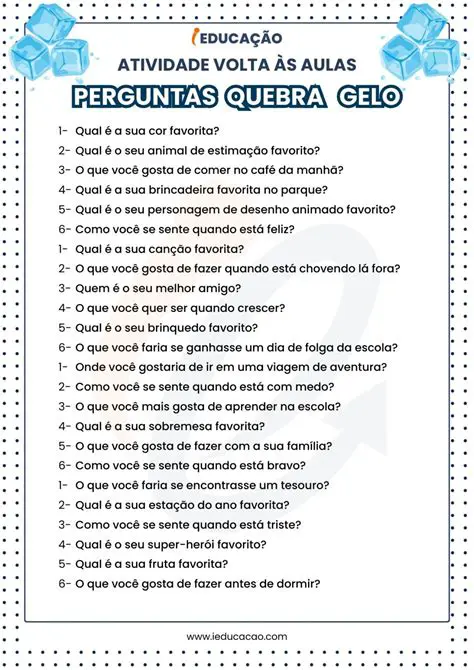 iEDUCAÇÃO
ATIVIDADE VOLTA ÀS AULAS
PERGUNTAS QUEBRA GELO

1- Qual é a sua cor favorita?
2- Qual é o seu animal de estimação favorito?
3- O que você gosta de comer no café da manhã?
4- Qual é a sua brincadeira favorita no parque?
5- Qual é o seu personagem de desenho animado favorito?
6- Como você se sente quando está feliz?
1- Qual é a sua canção favorita?
2- O que você gosta de fazer quando está chovendo lá fora?
3- Quem é o seu melhor amigo?
4- O que você quer ser quando crescer?
5- Qual é o seu brinquedo favorito?
6- O que você faria se ganhasse um dia de folga da escola?
1- Onde você gostaria de ir em uma viagem de aventura?
2- Como você se sente quando está com medo?
3- O que você mais gosta de aprender na escola?
4- Qual é a sua sobremesa favorita?
5- O que você gosta de fazer com a sua família?
6- Como você se sente quando está bravo?
1- O que você faria se encontrasse um tesouro?
2- Qual é a sua estação do ano favorita?
3- Como você se sente quando está triste?
4- Qual é o seu super-herói favorito?
5- Qual é a sua fruta favorita?
6- O que você gosta de fazer antes de dormir?

www.ieducacao.com